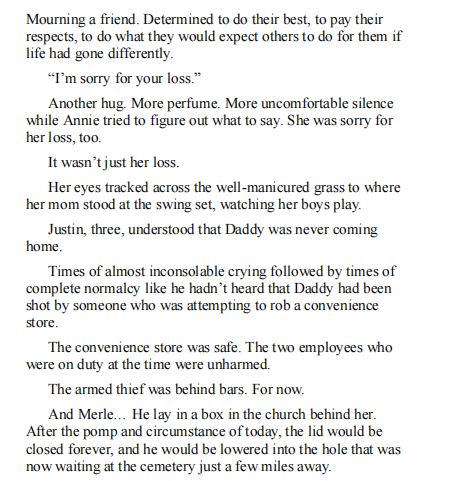 Mourning a friend. Determined to do their best, to pay their respects, to do what they would expect others to do for them if life had gone differently.

“I’m sorry for your loss.”

Another hug. More perfume. More uncomfortable silence while Annie tried to figure out what to say. She was sorry for her loss, too.

It wasn’t just her loss.

Her eyes tracked across the well-manicured grass to where her mom stood at the swing set, watching her boys play.

Justin, three, understood that Daddy was never coming home.

Times of almost inconsolable crying followed by times of complete normalcy like he hadn’t heard that Daddy had been shot by someone who was attempting to rob a convenience store.

The convenience store was safe. The two employees who were on duty at the time were unharmed.

The armed thief was behind bars. For now.

And Merle… He lay in a box in the church behind her. After the pomp and circumstance of today, the lid would be closed forever, and he would be lowered into the hole that was now waiting at the cemetery just a few miles away.